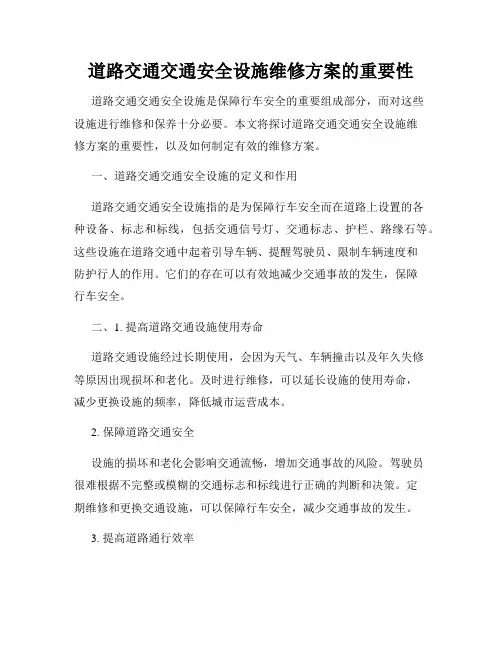 道路交通交通安全设施维修方案的重要性

道路交通交通安全设施是保障行车安全的重要组成部分，而对这些设施进行维修和保养十分必要。本文将探讨道路交通交通安全设施维修方案的重要性，以及如何制定有效的维修方案。

一、道路交通交通安全设施的定义和作用

道路交通交通安全设施指的是为保障行车安全而在道路上设置的各种设备、标志和标线，包括交通信号灯、交通标志、护栏、路缘石等。这些设施在道路交通中起着引导车辆、提醒驾驶员、限制车辆速度和防护行人的作用。它们的存在可以有效地减少交通事故的发生，保障行车安全。

二、1. 提高道路交通设施使用寿命

道路交通设施经过长期使用，会因为天气、车辆撞击以及年久失修等原因出现损坏和老化。及时进行维修，可以延长设施的使用寿命，减少更换设施的频率，降低城市运营成本。

2. 保障道路交通安全

设施的损坏和老化会影响交通流畅，增加交通事故的风险。驾驶员很难根据不完整或模糊的交通标志和标线进行正确的判断和决策。定期维修和更换交通设施，可以保障行车安全，减少交通事故的发生。

3. 提高道路通行效率